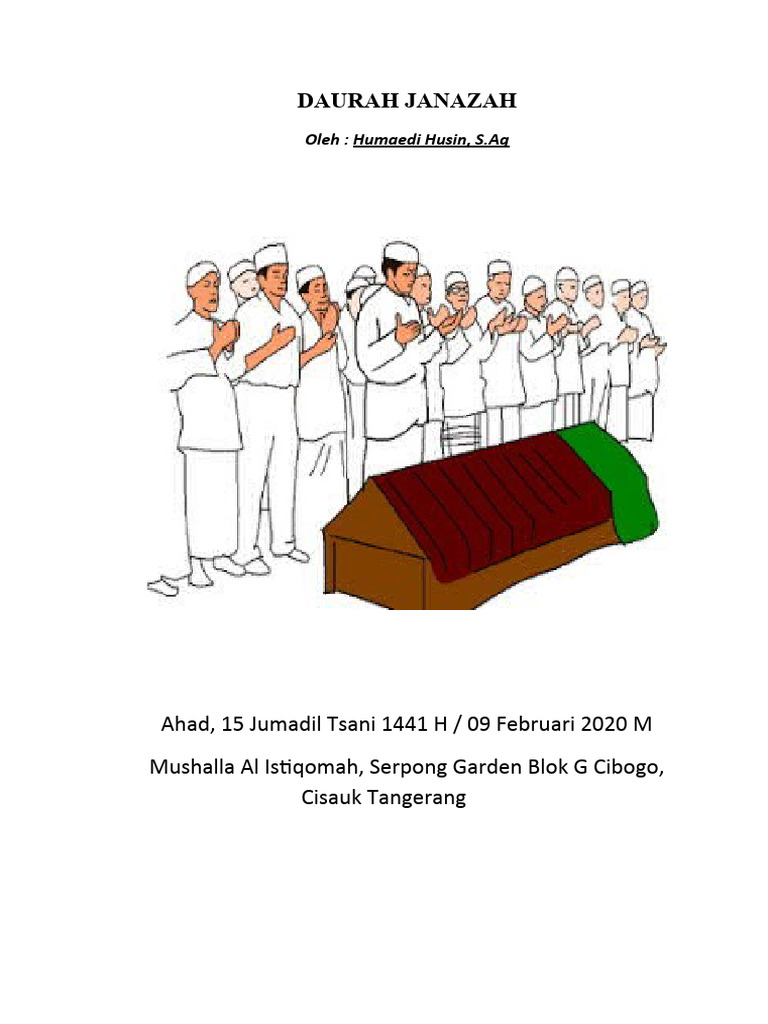 DAURAH JANAZAH

Oleh : Humaedi Husin, S.Ag

Ahad, 15 Jumadil Tsani 1441 H / 09 Februari 2020 M

Mushalla Al Istiqomah, Serpong Garden Blok G Cibogo, Cisauk Tangerang